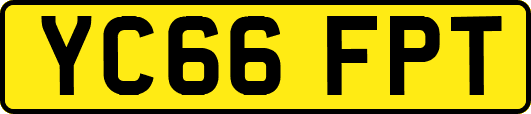 YC66 FPT